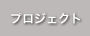 プロジェクト